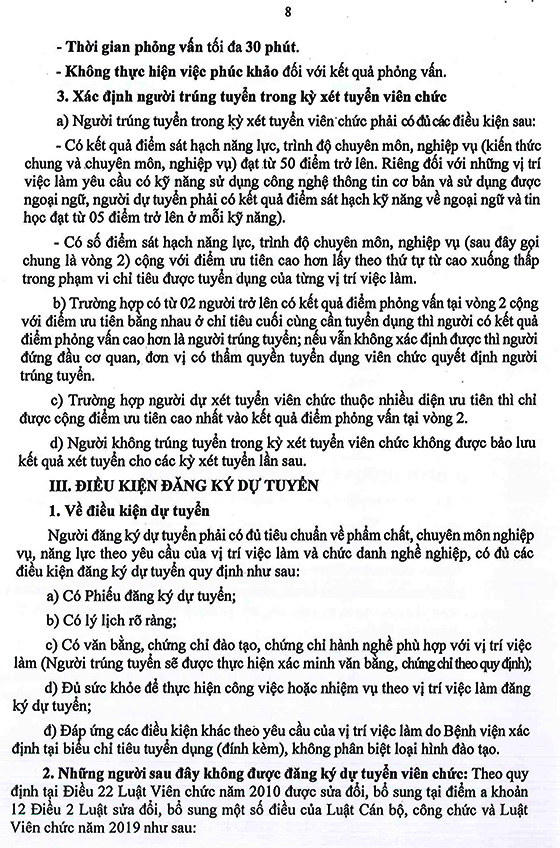 8

- Thời gian phỏng vấn tối đa 30 phút.

- Không thực hiện việc phúc khảo đối với kết quả phỏng vấn.

3. Xác định người trúng tuyển trong kỳ xét tuyển viên chức

a) Người trúng tuyển trong kỳ xét tuyển viên chức phải có đủ các điều kiện sau:

- Có kết quả điểm sát hạch năng lực, trình độ chuyên môn, nghiệp vụ (kiến thức chung và chuyên môn, nghiệp vụ) đạt từ 50 điểm trở lên. Riêng đối với những vị trí việc làm yêu cầu có kỹ năng sử dụng công nghệ thông tin cơ bản và sử dụng được ngoại ngữ, người dự tuyển phải có kết quả điểm sát hạch kỹ năng về ngoại ngữ và tin học đạt từ 05 điểm trở lên ở mỗi kỹ năng).

- Có số điểm sát hạch năng lực, trình độ chuyên môn, nghiệp vụ (sau đây gọi chung là vòng 2) cộng với điểm ưu tiên cao hơn lấy theo thứ tự từ cao xuống thấp trong phạm vi chỉ tiêu được tuyển dụng của từng vị trí việc làm.

b) Trường hợp có từ 02 người trở lên có kết quả điểm phỏng vấn tại vòng 2 cộng với điểm ưu tiên bằng nhau ở chỉ tiêu cuối cùng cần tuyển dụng thì người có kết quả điểm phỏng vấn cao hơn là người trúng tuyển; nếu vẫn không xác định được thì người đứng đầu cơ quan, đơn vị có thẩm quyền tuyển dụng viên chức quyết định người trúng tuyển.

c) Trường hợp người dự xét tuyển viên chức thuộc nhiều diện ưu tiên thì chỉ được cộng điểm ưu tiên cao nhất vào kết quả điểm phỏng vấn tại vòng 2.

d) Người không trúng tuyển trong kỳ xét tuyển viên chức không được bảo lưu kết quả xét tuyển cho các kỳ xét tuyển lần sau.

III. ĐIỀU KIỆN ĐĂNG KÝ DỰ TUYỂN

1. Về điều kiện dự tuyển

Người đăng ký dự tuyển phải có đủ tiêu chuẩn về phẩm chất, chuyên môn nghiệp vụ, năng lực theo yêu cầu của vị trí việc làm và chức danh nghề nghiệp, có đủ các điều kiện đăng ký dự tuyển quy định như sau:

a) Có Phiếu đăng ký dự tuyển;

b) Có lý lịch rõ ràng;

c) Có văn bằng, chứng chỉ đào tạo, chứng chỉ hành nghề phù hợp với vị trí việc làm (Người trúng tuyển sẽ được thực hiện xác minh văn bằng, chứng chỉ theo quy định);

d) Đủ sức khỏe để thực hiện công việc hoặc nhiệm vụ theo vị trí việc làm đăng ký dự tuyển;

đ) Đáp ứng các điều kiện khác theo yêu cầu của vị trí việc làm do Bệnh viện xác định tại biểu chỉ tiêu tuyển dụng (đính kèm), không phân biệt loại hình đào tạo.

2. Những người sau đây không được đăng ký dự tuyển viên chức: Theo quy định tại Điều 22 Luật Viên chức năm 2010 được sửa đổi, bổ sung tại điểm a khoản 12 Điều 2 Luật sửa đổi, bổ sung một số điều của Luật Cán bộ, công chức và Luật Viên chức năm 2019 như sau: